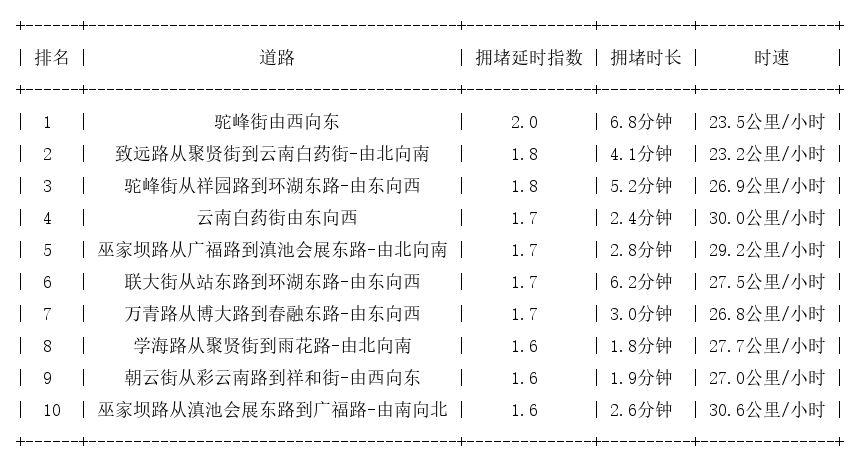 | 排名 | 道路 | 拥堵延时指数 | 拥堵时长 | 时速 |
|---|---|---|---|---|
| 1 | 驼峰街由西向东 | 2.0 | 6.8分钟 | 23.5公里/小时 |
| 2 | 致远路从聚贤街到云南白药街-由北向南 | 1.8 | 4.1分钟 | 23.2公里/小时 |
| 3 | 驼峰街从祥园路到环湖东路-由东向西 | 1.8 | 5.2分钟 | 26.9公里/小时 |
| 4 | 云南白药街由东向西 | 1.7 | 2.4分钟 | 30.0公里/小时 |
| 5 | 巫家坝路从广福路到滇池会展东路-由北向南 | 1.7 | 2.8分钟 | 29.2公里/小时 |
| 6 | 联大街从站东路到环湖东路-由东向西 | 1.7 | 6.2分钟 | 27.5公里/小时 |
| 7 | 万青路从博大路到春融东路-由东向西 | 1.7 | 3.0分钟 | 26.8公里/小时 |
| 8 | 学海路从聚贤街到雨花路-由北向南 | 1.6 | 1.8分钟 | 27.7公里/小时 |
| 9 | 朝云街从彩云南路到祥和街-由西向东 | 1.6 | 1.9分钟 | 27.0公里/小时 |
| 10 | 巫家坝路从滇池会展东路到广福路-由南向北 | 1.6 | 2.6分钟 | 30.6公里/小时 |